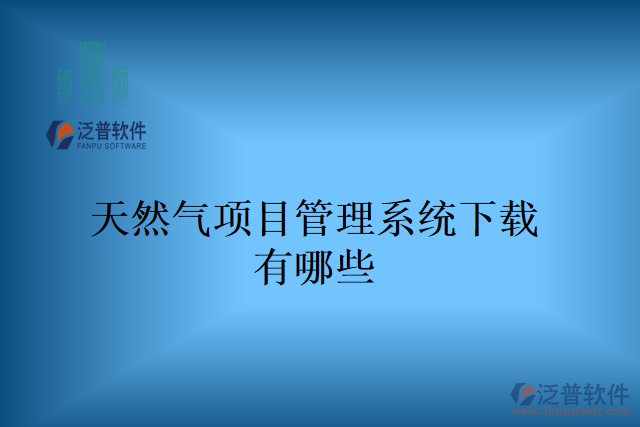 泛普软件
FANPU SOFTWARE

天然气项目管理系统下载有哪些

泛普软件
www.fanpusoft.com